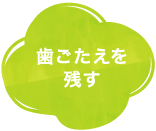 歯ごたえを
残す